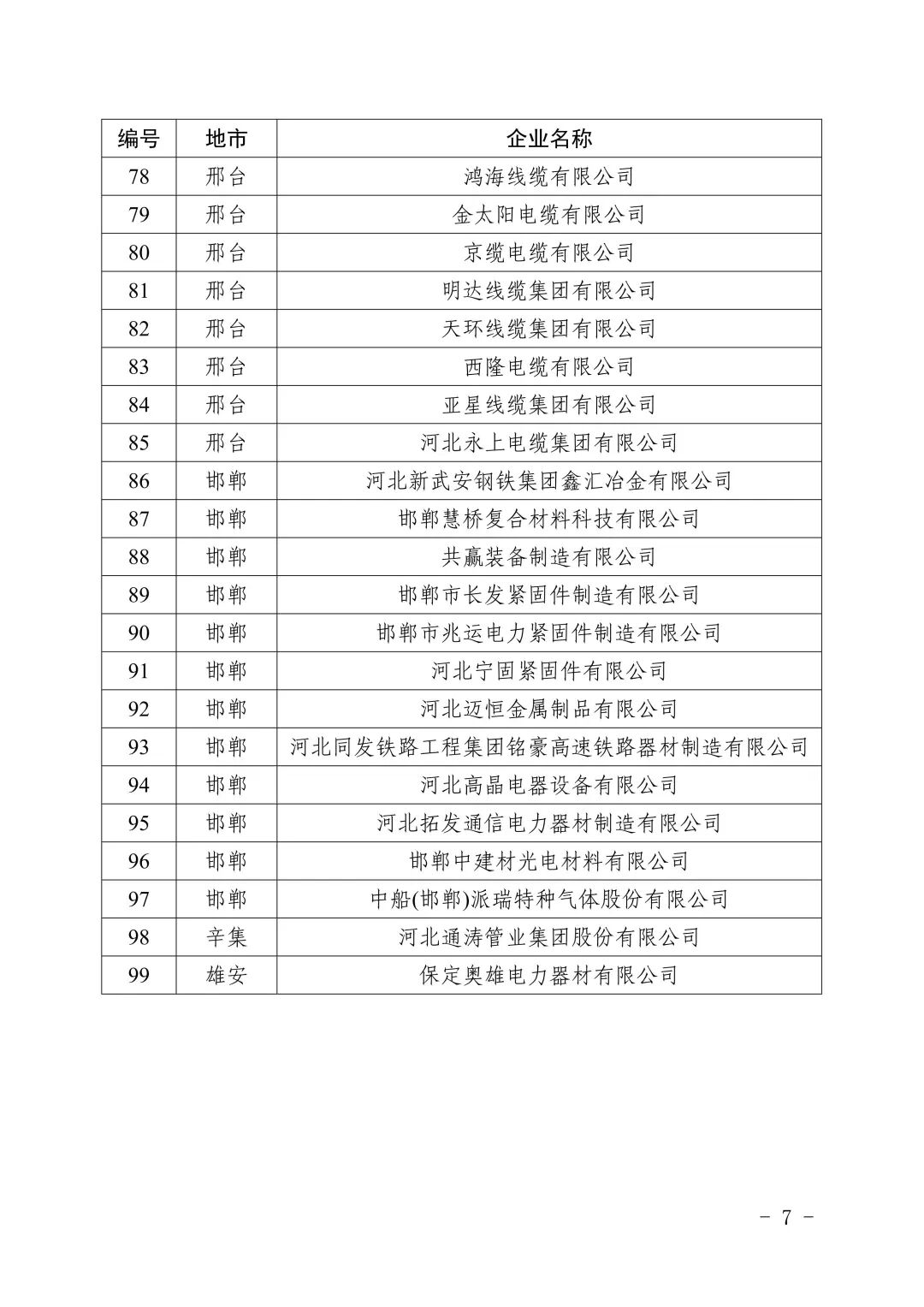 | 编号 | 地市 | 企业名称 |
|---|---|---|
| 78 | 邢台 | 鸿海线缆有限公司 |
| 79 | 邢台 | 金太阳电缆有限公司 |
| 80 | 邢台 | 京缆电缆有限公司 |
| 81 | 邢台 | 明达线缆集团有限公司 |
| 82 | 邢台 | 天环线缆集团有限公司 |
| 83 | 邢台 | 西隆电缆有限公司 |
| 84 | 邢台 | 亚星线缆集团有限公司 |
| 85 | 邢台 | 河北永上电缆集团有限公司 |
| 86 | 邯郸 | 河北新武安钢铁集团鑫汇冶金有限公司 |
| 87 | 邯郸 | 邯郸慧桥复合材料科技有限公司 |
| 88 | 邯郸 | 共赢装备制造有限公司 |
| 89 | 邯郸 | 邯郸市长发紧固件制造有限公司 |
| 90 | 邯郸 | 邯郸市兆运电力紧固件制造有限公司 |
| 91 | 邯郸 | 河北宁固紧固件有限公司 |
| 92 | 邯郸 | 河北迈恒金属制品有限公司 |
| 93 | 邯郸 | 河北同发铁路工程集团铭豪高速铁路器材制造有限公司 |
| 94 | 邯郸 | 河北高晶电器设备有限公司 |
| 95 | 邯郸 | 河北拓发通信电力器材制造有限公司 |
| 96 | 邯郸 | 邯郸中建材光电材料有限公司 |
| 97 | 邯郸 | 中船(邯郸)派瑞特种气体股份有限公司 |
| 98 | 辛集 | 河北通涛管业集团股份有限公司 |
| 99 | 雄安 | 保定奥雄电力器材有限公司 |

－ 7 －